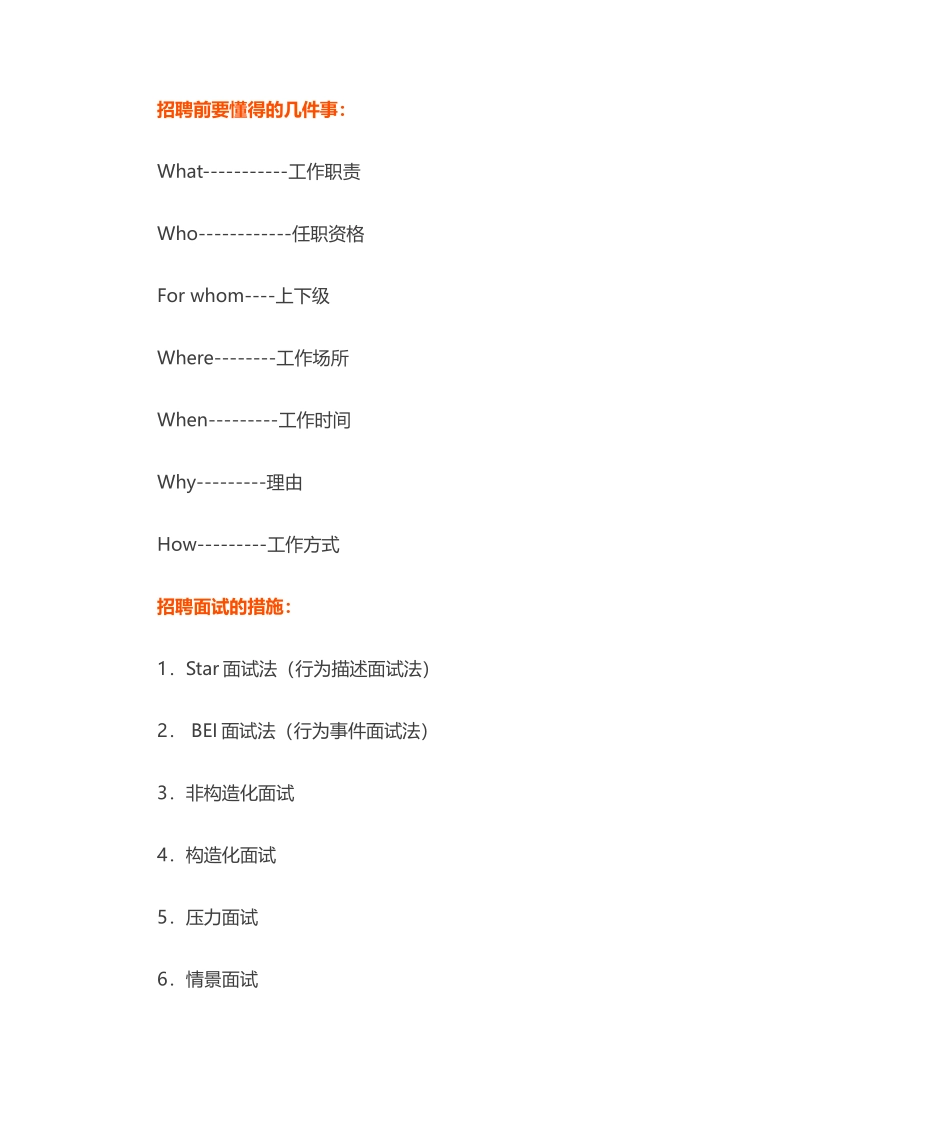 招聘前要懂得的几件事：

What-----------工作职责

Who------------任职资格

For whom----上下级

Where--------工作场所

When---------工作时间

Why---------理由

How---------工作方式

招聘面试的措施：

1．Star 面试法（行为描述面试法）

2． BEI 面试法（行为事件面试法）

3．非构造化面试

4．构造化面试

5．压力面试

6．情景面试